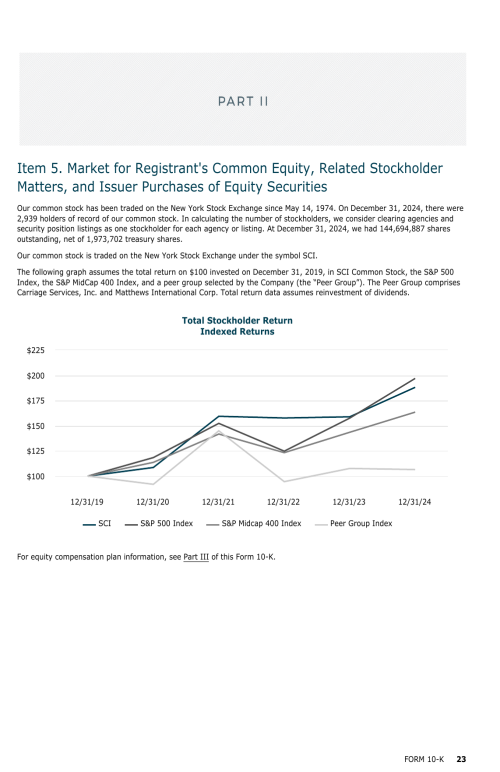 PART II

Item 5. Market for Registrant's Common Equity, Related Stockholder Matters, and Issuer Purchases of Equity Securities

Our common stock has been traded on the New York Stock Exchange since May 14, 1974. On December 31, 2024, there were 2,939 holders of record of our common stock. In calculating the number of stockholders, we consider clearing agencies and security position listings as one stockholder for each agency or listing. At December 31, 2024, we had 144,694,887 shares outstanding, net of 1,973,702 treasury shares.

Our common stock is traded on the New York Stock Exchange under the symbol SCI.

The following graph assumes the total return on $100 invested on December 31, 2019, in SCI Common Stock, the S&P 500 Index, the S&P MidCap 400 Index, and a peer group selected by the Company (the "Peer Group"). The Peer Group comprises Carriage Services, Inc. and Matthews International Corp. Total return data assumes reinvestment of dividends.

Total Stockholder Return
Indexed Returns

$225
$200
$175
$150
$125
$100

12/31/19 12/31/20 12/31/21 12/31/22 12/31/23 12/31/24

SCI S&P 500 Index S&P Midcap 400 Index Peer Group Index

For equity compensation plan information, see Part III of this Form 10-K.

FORM 10-K 23